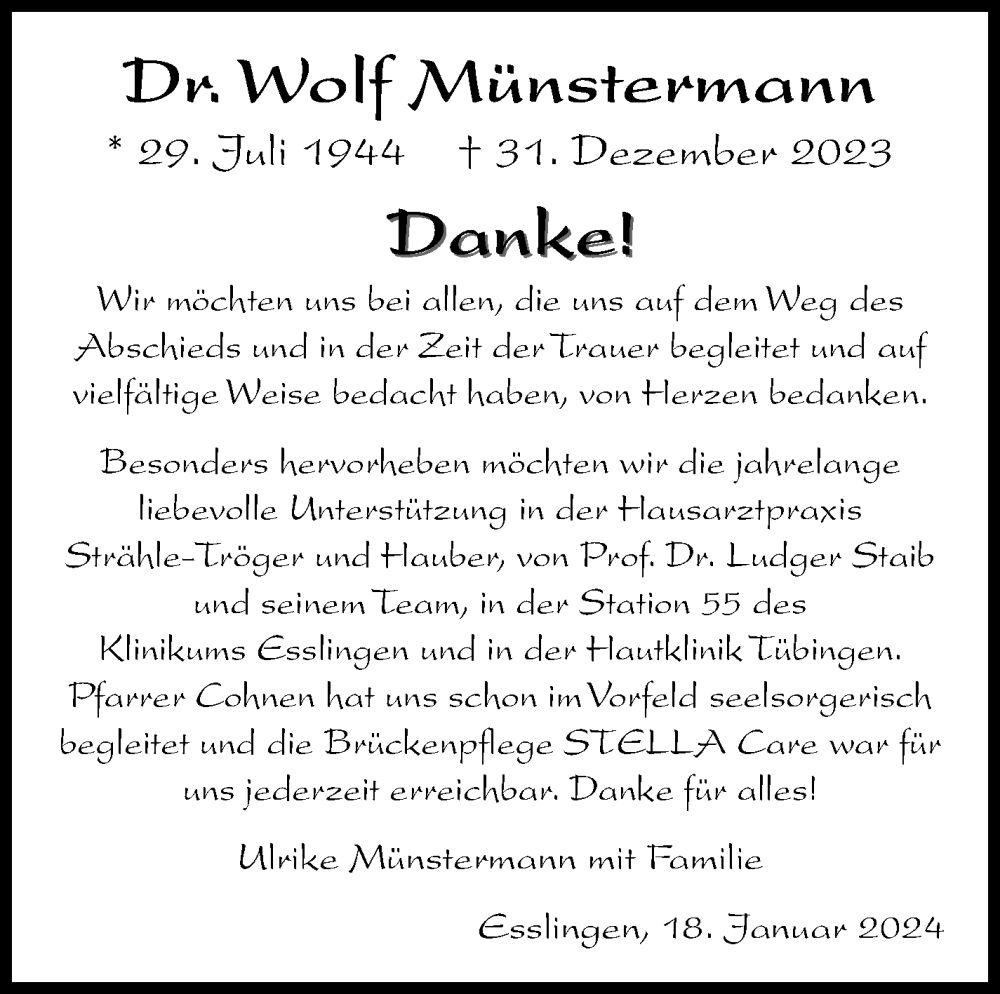 Dr. Wolf Münstermann

* 29. Juli 1944    † 31. Dezember 2023

Danke!

Wir möchten uns bei allen, die uns auf dem Weg des Abschieds und in der Zeit der Trauer begleitet und auf vielfältige Weise bedacht haben, von Herzen bedanken.

Besonders hervorheben möchten wir die jahrelange liebevolle Unterstützung in der Hausarztpraxis Strähle-Tröger und Hauber, von Prof. Dr. Ludger Staib und seinem Team, in der Station 55 des Klinikums Esslingen und in der Hautklinik Tübingen. Pfarrer Cohnen hat uns schon im Vorfeld seelsorgerisch begleitet und die Brückenpflege STELLA Care war für uns jederzeit erreichbar. Danke für alles!

Ulrike Münstermann mit Familie

Esslingen, 18. Januar 2024